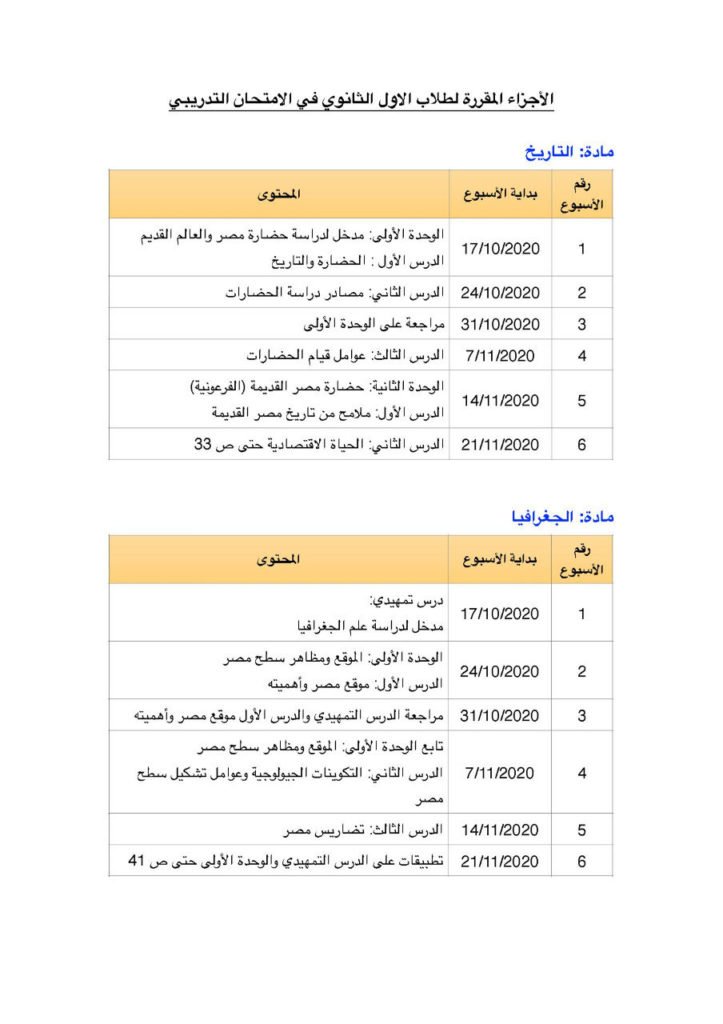 الأجزاء المقررة لطلاب الاول الثانوي في الامتحان التدريبي

مادة: التاريخ

| رقم الأسبوع | بداية الأسبوع | المحتوى |
|---|---|---|
| 1 | 17/10/2020 | الوحدة الأولى: مدخل لدراسة حضارة مصر والعالم القديم الدرس الأول : الحضارة والتاريخ |
| 2 | 24/10/2020 | الدرس الثاني: مصادر دراسة الحضارات |
| 3 | 31/10/2020 | مراجعة على الوحدة الأولى |
| 4 | 7/11/2020 | الدرس الثالث: عوامل قيام الحضارات |
| 5 | 14/11/2020 | الوحدة الثانية: حضارة مصر القديمة (الفرعونية) الدرس الأول: ملامح من تاريخ مصر القديمة |
| 6 | 21/11/2020 | الدرس الثاني: الحياة الاقتصادية حتى ص 33 |

مادة: الجغرافيا

| رقم الأسبوع | بداية الأسبوع | المحتوى |
|---|---|---|
| 1 | 17/10/2020 | درس تمهيدي: مدخل لدراسة علم الجغرافيا |
| 2 | 24/10/2020 | الوحدة الأولى: الموقع ومظاهر سطح مصر الدرس الأول: موقع مصر وأهميته |
| 3 | 31/10/2020 | مراجعة الدرس التمهيدي والدرس الأول موقع مصر وأهميته |
| 4 | 7/11/2020 | تابع الوحدة الأولى: الموقع ومظاهر سطح مصر الدرس الثاني: التكوينات الجيولوجية وعوامل تشكيل سطح مصر |
| 5 | 14/11/2020 | الدرس الثالث: تضاريس مصر |
| 6 | 21/11/2020 | تطبيقات على الدرس التمهيدي والوحدة الأولى حتى ص 41 |